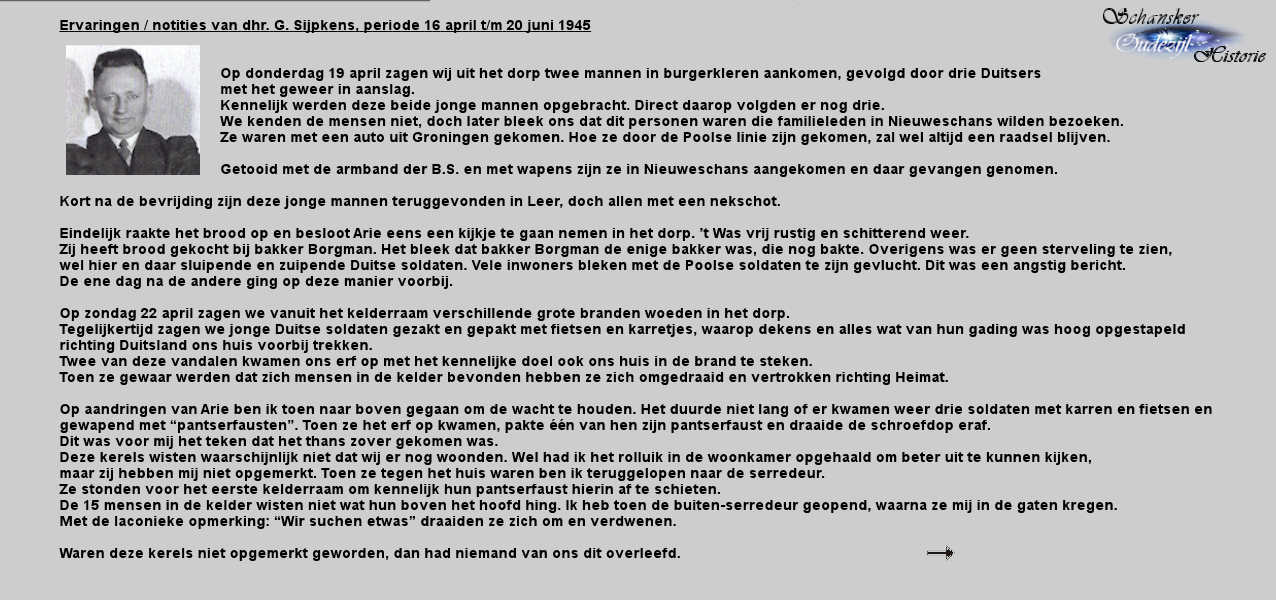 Ervaringen / notities van dhr. G. Sijpkens, periode 16 april t/m 20 juni 1945

Schansker Oudezijl Historie

Op donderdag 19 april zagen wij uit het dorp twee mannen in burgerkleren aankomen, gevolgd door drie Duitsers met het geweer in aanslag.
Kennelijk werden deze beide jonge mannen opgebracht. Direct daarop volgden er nog drie.
We kenden de mensen niet, doch later bleek ons dat dit personen waren die familieleden in Nieuweschans wilden bezoeken.
Ze waren met een auto uit Groningen gekomen. Hoe ze door de Poolse linie zijn gekomen, zal wel altijd een raadsel blijven.

Getooid met de armband der B.S. en met wapens zijn ze in Nieuweschans aangekomen en daar gevangen genomen.

Kort na de bevrijding zijn deze jonge mannen teruggevonden in Leer, doch allen met een nekschot.

Eindelijk raakte het brood op en besloot Arie eens een kijkje te gaan nemen in het dorp. 't Was vrij rustig en schitterend weer.
Zij heeft brood gekocht bij bakker Borgman. Het bleek dat bakker Borgman de enige bakker was, die nog bakte. Overigens was er geen sterveling te zien, wel hier en daar sluipende en zuipende Duitse soldaten. Vele inwoners bleken met de Poolse soldaten te zijn gevlucht. Dit was een angstig bericht.
De ene dag na de andere ging op deze manier voorbij.

Op zondag 22 april zagen we vanuit het kelderraam verschillende grote branden woeden in het dorp.
Tegelijkertijd zagen we jonge Duitse soldaten gezakt en gepakt met fietsen en karretjes, waarop dekens en alles wat van hun gading was hoog opgestapeld richting Duitsland ons huis voorbij trekken.
Twee van deze vandalen kwamen ons erf op met het kennelijke doel ook ons huis in de brand te steken.
Toen ze gewaar werden dat zich mensen in de kelder bevonden hebben ze zich omgedraaid en vertrokken richting Heimat.

Op aandringen van Arie ben ik toen naar boven gegaan om de wacht te houden. Het duurde niet lang of er kwamen weer drie soldaten met karren en fietsen en gewapend met “pantserfausten”. Toen ze het erf op kwamen, pakte één van hen zijn pantserfaust en draaide de schroefdop eraf.
Dit was voor mij het teken dat het thans zover gekomen was.
Deze kerels wisten waarschijnlijk niet dat wij er nog woonden. Wel had ik het rolluik in de woonkamer opgehaald om beter uit te kunnen kijken, maar zij hebben mij niet opgemerkt. Toen ze tegen het huis waren ben ik teruggelopen naar de serredeur.
Ze stonden voor het eerste kelderraam om kennelijk hun pantserfaust hierin af te schieten.
De 15 mensen in de kelder wisten niet wat hun boven het hoofd hing. Ik heb toen de buiten-serredeur geopend, waarna ze mij in de gaten kregen.
Met de laconieke opmerking: “Wir suchen etwas” draaiden ze zich om en verdwenen.

Waren deze kerels niet opgemerkt geworden, dan had niemand van ons dit overleefd.